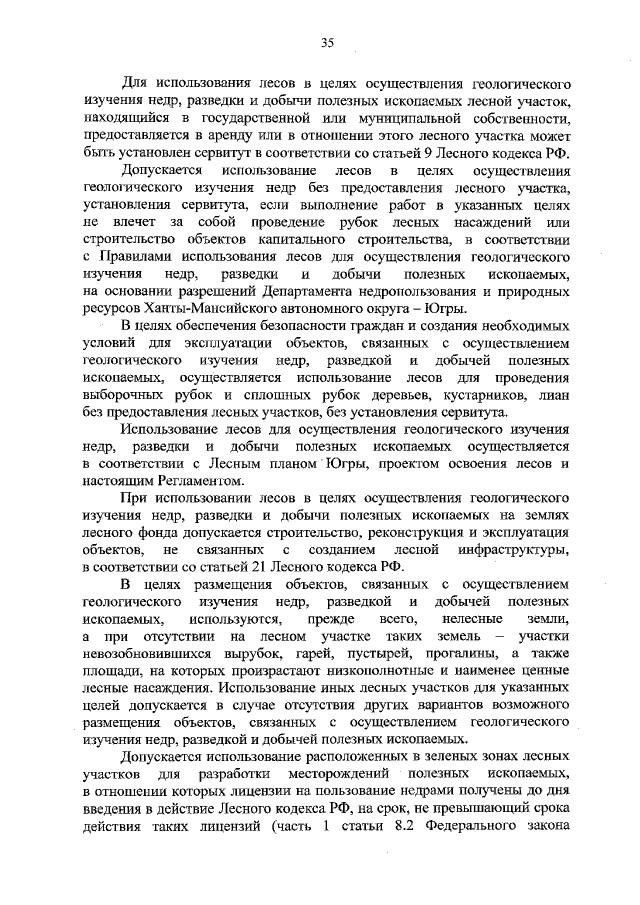 35

Для использования лесов в целях осуществления геологического изучения недр, разведки и добычи полезных ископаемых лесной участок, находящийся в государственной или муниципальной собственности, предоставляется в аренду или в отношении этого лесного участка может быть установлен сервитут в соответствии со статьей 9 Лесного кодекса РФ.

Допускается использование лесов в целях осуществления геологического изучения недр без предоставления лесного участка, установления сервитута, если выполнение работ в указанных целях не влечет за собой проведение рубок лесных насаждений или строительство объектов капитального строительства, в соответствии с Правилами использования лесов для осуществления геологического изучения недр, разведки и добычи полезных ископаемых, на основании разрешений Департамента недропользования и природных ресурсов Ханты-Мансийского автономного округа – Югры.

В целях обеспечения безопасности граждан и создания необходимых условий для эксплуатации объектов, связанных с осуществлением геологического изучения недр, разведкой и добычей полезных ископаемых, осуществляется использование лесов для проведения выборочных рубок и сплошных рубок деревьев, кустарников, лиан без предоставления лесных участков, без установления сервитута.

Использование лесов для осуществления геологического изучения недр, разведки и добычи полезных ископаемых осуществляется в соответствии с Лесным планом Югры, проектом освоения лесов и настоящим Регламентом.

При использовании лесов в целях осуществления геологического изучения недр, разведки и добычи полезных ископаемых на землях лесного фонда допускается строительство, реконструкция и эксплуатация объектов, не связанных с созданием лесной инфраструктуры, в соответствии со статьей 21 Лесного кодекса РФ.

В целях размещения объектов, связанных с осуществлением геологического изучения недр, разведкой и добычей полезных ископаемых, используются, прежде всего, нелесные земли, а при отсутствии на лесном участке таких земель – участки невозобновившихся вырубок, гарей, пустырей, прогалины, а также площади, на которых произрастают низкополнотные и наименее ценные лесные насаждения. Использование иных лесных участков для указанных целей допускается в случае отсутствия других вариантов возможного размещения объектов, связанных с осуществлением геологического изучения недр, разведкой и добычей полезных ископаемых.

Допускается использование расположенных в зеленых зонах лесных участков для разработки месторождений полезных ископаемых, в отношении которых лицензии на пользование недрами получены до дня введения в действие Лесного кодекса РФ, на срок, не превышающий срока действия таких лицензий (часть 1 статьи 8.2 Федерального закона